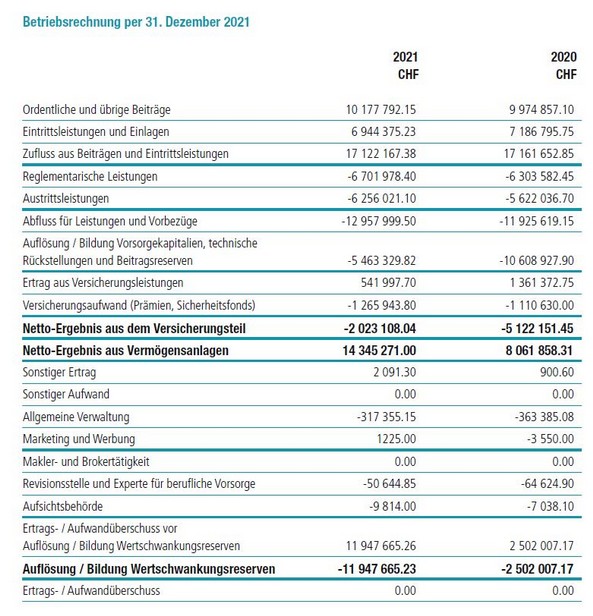 Betriebsrechnung per 31. Dezember 2021

| | 2021 CHF | 2020 CHF |
|---|---|---|
| Ordentliche und übrige Beiträge | 10 177 792.15 | 9 974 857.10 |
| Eintrittsleistungen und Einlagen | 6 944 375.23 | 7 186 795.75 |
| Zufluss aus Beiträgen und Eintrittsleistungen | 17 122 167.38 | 17 161 652.85 |
| Reglementarische Leistungen | -6 701 978.40 | -6 303 582.45 |
| Austrittsleistungen | -6 256 021.10 | -5 622 036.70 |
| Abfluss für Leistungen und Vorbezüge | -12 957 999.50 | -11 925 619.15 |
| Auflösung / Bildung Vorsorgekapitalien, technische Rückstellungen und Beitragsreserven | -5 463 329.82 | -10 608 927.90 |
| Ertrag aus Versicherungsleistungen | 541 997.70 | 1 361 372.75 |
| Versicherungsaufwand (Prämien, Sicherheitsfonds) | -1 265 943.80 | -1 110 630.00 |
| **Netto-Ergebnis aus dem Versicherungsteil** | **-2 023 108.04** | **-5 122 151.45** |
| **Netto-Ergebnis aus Vermögensanlagen** | **14 345 271.00** | **8 061 858.31** |
| Sonstiger Ertrag | 2 091.30 | 900.60 |
| Sonstiger Aufwand | 0.00 | 0.00 |
| Allgemeine Verwaltung | -317 355.15 | -363 385.08 |
| Marketing und Werbung | 1225.00 | -3 550.00 |
| Makler- und Brokertätigkeit | 0.00 | 0.00 |
| Revisionsstelle und Experte für berufliche Vorsorge | -50 644.85 | -64 624.90 |
| Aufsichtsbehörde | -9 814.00 | -7 038.10 |
| Ertrags- / Aufwandüberschuss vor Auflösung / Bildung Wertschwankungsreserven | 11 947 665.26 | 2 502 007.17 |
| **Auflösung / Bildung Wertschwankungsreserven** | **-11 947 665.23** | **-2 502 007.17** |
| Ertrags- / Aufwandüberschuss | 0.00 | 0.00 |